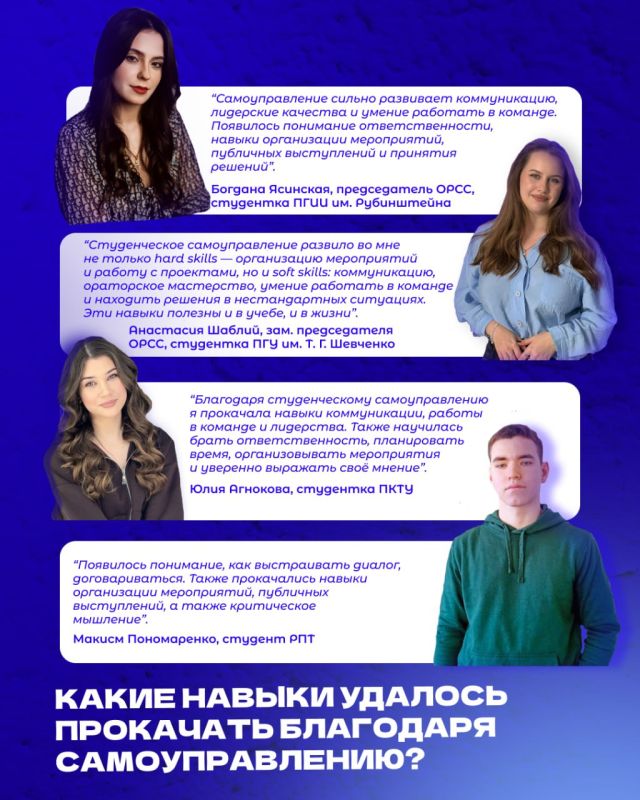 “Самоуправление сильно развивает коммуникацию, лидерские качества и умение работать в команде. Появилось понимание ответственности, навыки организации мероприятий, публичных выступлений и принятия решений”.

Богдана Ясинская, председатель ОРСС, студентка ПГИИ им. Рубинштейна

“Студенческое самоуправление развило во мне не только hard skills — организацию мероприятий и работу с проектами, но и soft skills: коммуникацию, ораторское мастерство, умение работать в команде и находить решения в нестандартных ситуациях. Эти навыки полезны и в учебе, и в жизни”.

Анастасия Шаблий, зам. председателя ОРСС, студентка ПГУ им. Т. Г. Шевченко

“Благодаря студенческому самоуправлению я прокачала навыки коммуникации, работы в команде и лидерства. Также научилась брать ответственность, планировать время, организовывать мероприятия и уверенно выражать своё мнение”.

Юлия Агнокова, студентка ПКТУ

“Появилось понимание, как выстраивать диалог, договариваться. Также прокачались навыки организации мероприятий, публичных выступлений, а также критическое мышление”.

Макисм Пономаренко, студент РПТ

КАКИЕ НАВЫКИ УДАЛОСЬ ПРОКАЧАТЬ БЛАГОДАРЯ САМОУПРАВЛЕНИЮ?